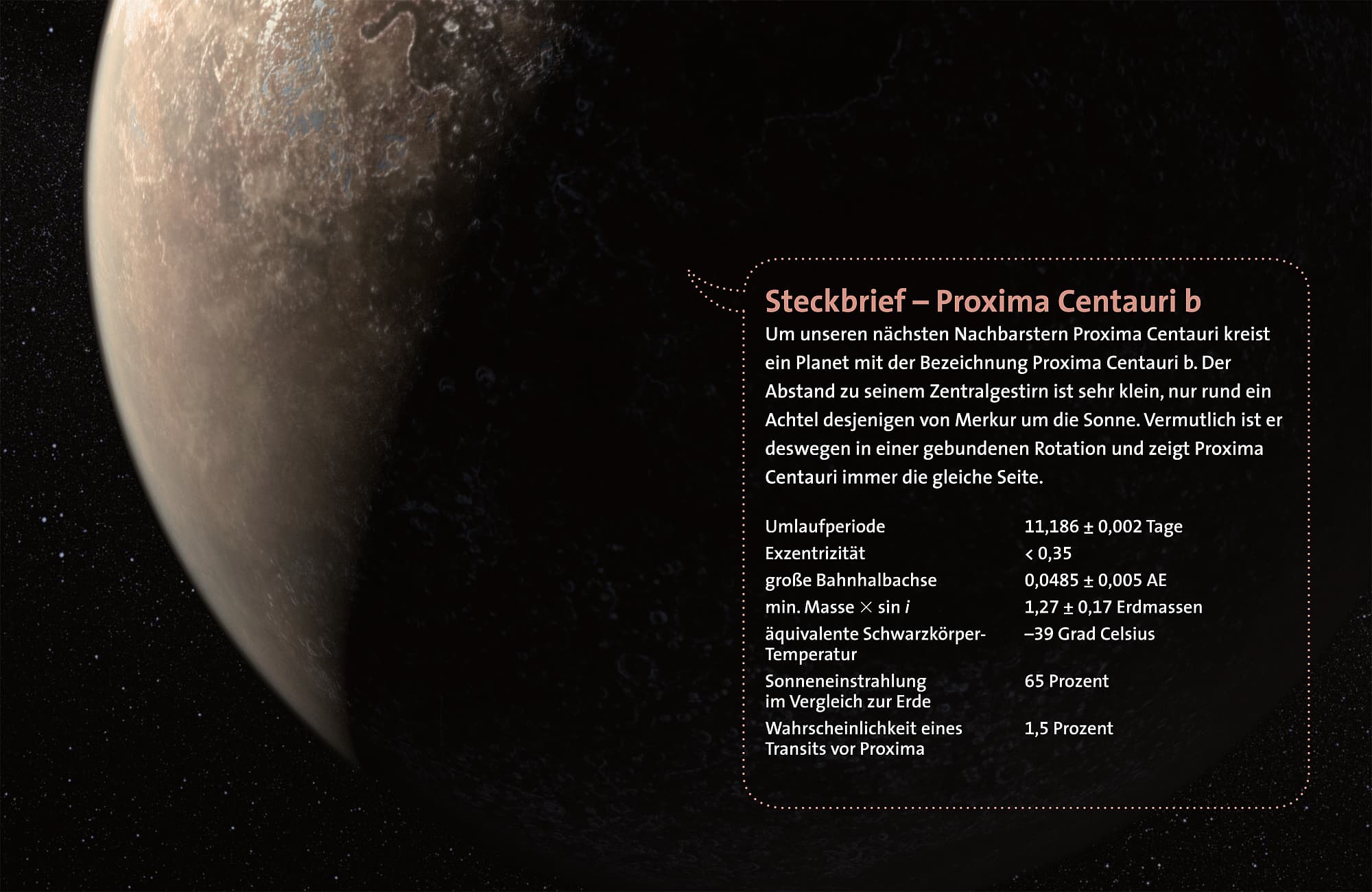 Steckbrief – Proxima Centauri b

Um unseren nächsten Nachbarstern Proxima Centauri kreist ein Planet mit der Bezeichnung Proxima Centauri b. Der Abstand zu seinem Zentralgestirn ist sehr klein, nur rund ein Achtel desjenigen von Merkur um die Sonne. Vermutlich ist er deswegen in einer gebundenen Rotation und zeigt Proxima Centauri immer die gleiche Seite.

| | |
|---|---|
| Umlaufperiode | 11,186 ± 0,002 Tage |
| Exzentrizität | < 0,35 |
| große Bahnhalbachse | 0,0485 ± 0,005 AE |
| min. Masse $\times$ sin $i$ | 1,27 ± 0,17 Erdmassen |
| äquivalente Schwarzkörper-Temperatur | –39 Grad Celsius |
| Sonneneinstrahlung im Vergleich zur Erde | 65 Prozent |
| Wahrscheinlichkeit eines Transits vor Proxima | 1,5 Prozent |